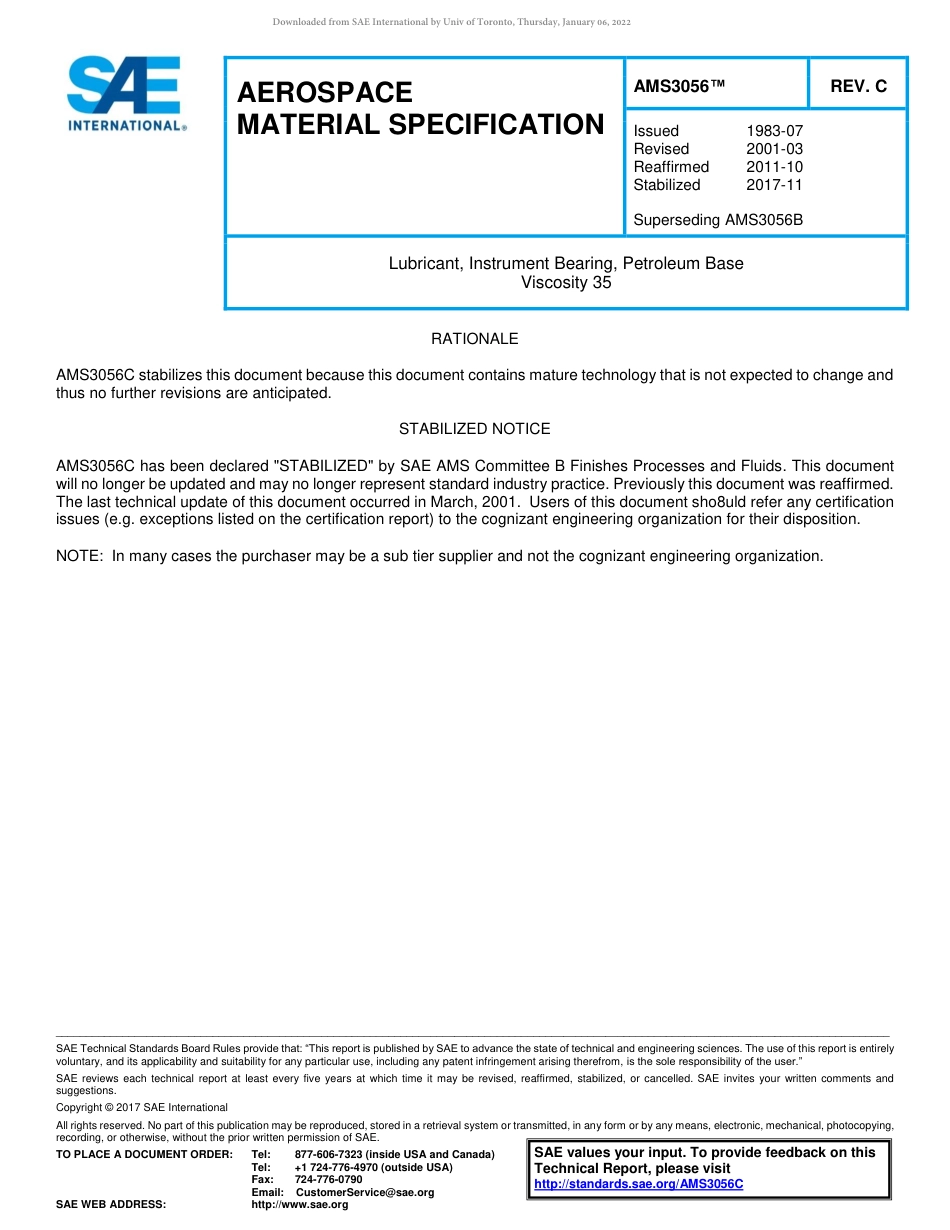 Downloaded from SAE International by Univ of Toronto, Thursday, January 06, 2022

SAE INTERNATIONAL®

AEROSPACE MATERIAL SPECIFICATION

AMS3056™

REV. C

Issued 1983-07
Revised 2001-03
Reaffirmed 2011-10
Stabilized 2017-11

Superseding AMS3056B

Lubricant, Instrument Bearing, Petroleum Base
Viscosity 35

RATIONALE

AMS3056C stabilizes this document because this document contains mature technology that is not expected to change and thus no further revisions are anticipated.

STABILIZED NOTICE

AMS3056C has been declared "STABILIZED" by SAE AMS Committee B Finishes Processes and Fluids. This document will no longer be updated and may no longer represent standard industry practice. Previously this document was reaffirmed. The last technical update of this document occurred in March, 2001. Users of this document sho8uld refer any certification issues (e.g. exceptions listed on the certification report) to the cognizant engineering organization for their disposition.

NOTE: In many cases the purchaser may be a sub tier supplier and not the cognizant engineering organization.

SAE Technical Standards Board Rules provide that: "This report is published by SAE to advance the state of technical and engineering sciences. The use of this report is entirely voluntary, and its applicability and suitability for any particular use, including any patent infringement arising therefrom, is the sole responsibility of the user."

SAE reviews each technical report at least every five years at which time it may be revised, reaffirmed, stabilized, or cancelled. SAE invites your written comments and suggestions.

Copyright © 2017 SAE International

All rights reserved. No part of this publication may be reproduced, stored in a retrieval system or transmitted, in any form or by any means, electronic, mechanical, photocopying, recording, or otherwise, without the prior written permission of SAE.

TO PLACE A DOCUMENT ORDER: Tel: 877-606-7323 (inside USA and Canada)
Tel: +1 724-776-4970 (outside USA)
Fax: 724-776-0790
Email: CustomerService@sae.org
SAE WEB ADDRESS: http://www.sae.org

SAE values your input. To provide feedback on this Technical Report, please visit
http://standards.sae.org/AMS3056C